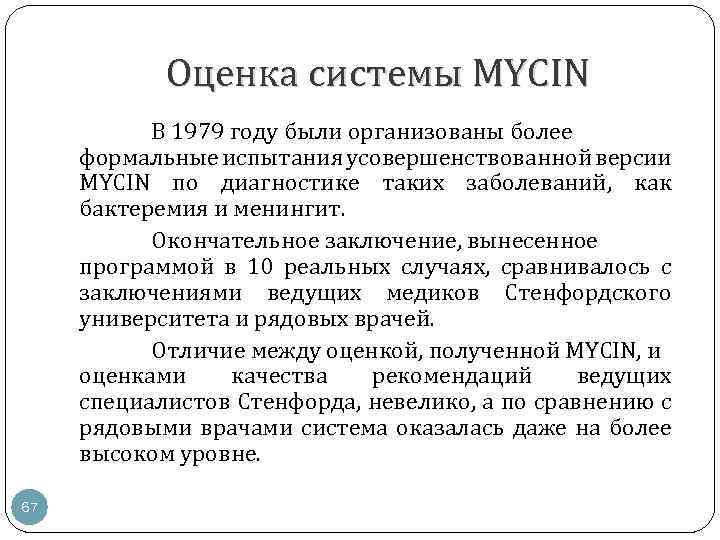 Оценка системы MYCIN

В 1979 году были организованы более формальные испытания усовершенствованной версии MYCIN по диагностике таких заболеваний, как бактеремия и менингит.

Окончательное заключение, вынесенное программой в 10 реальных случаях, сравнивалось с заключениями ведущих медиков Стенфордского университета и рядовых врачей.

Отличие между оценкой, полученной MYCIN, и оценками качества рекомендаций ведущих специалистов Стенфорда, невелико, а по сравнению с рядовыми врачами система оказалась даже на более высоком уровне.

67